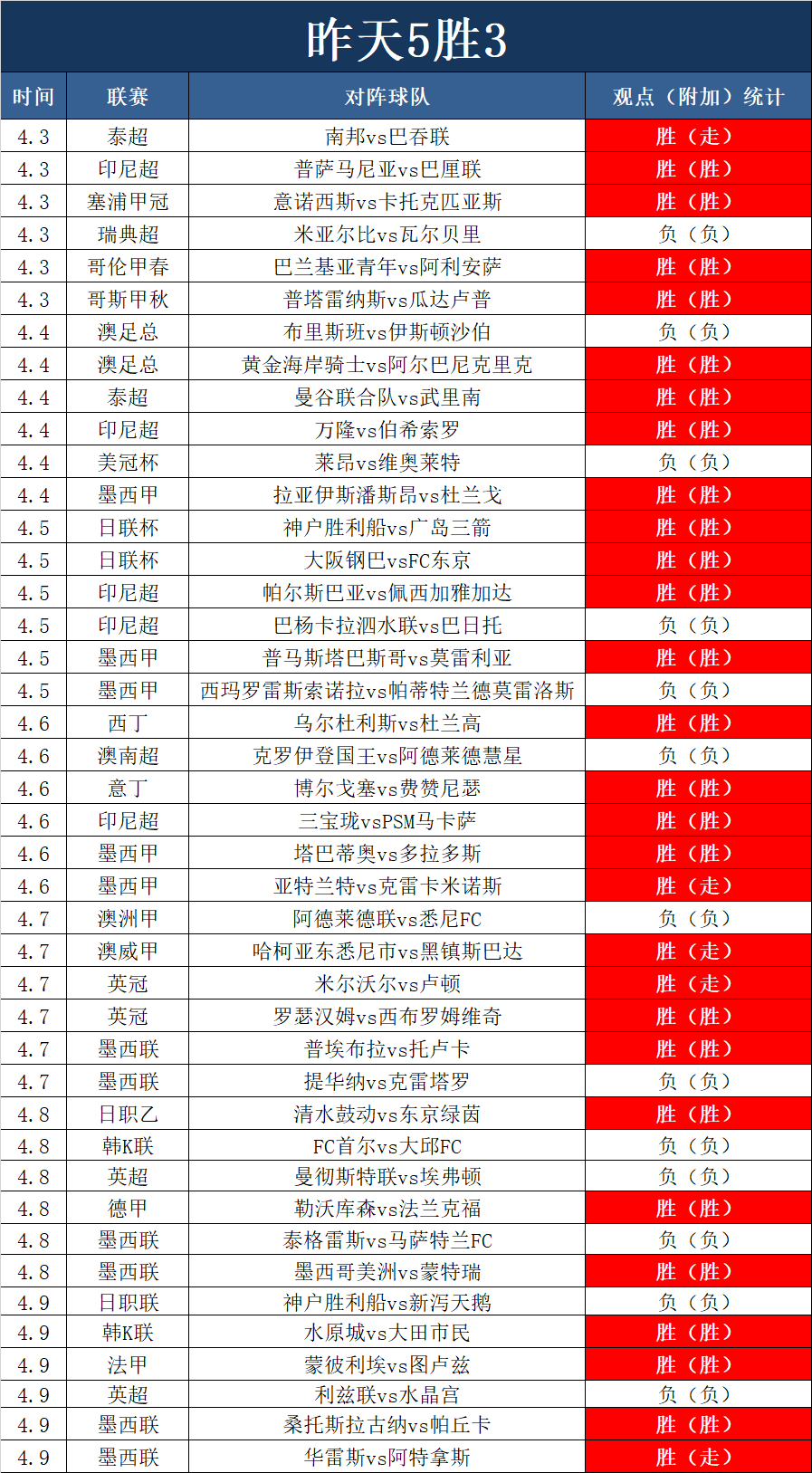 昨天5胜3

| 时间 | 联赛 | 对阵球队 | 观点（附加）统计 |
|---|---|---|---|
| 4.3 | 泰超 | 南邦vs巴吞联 | 胜（走） |
| 4.3 | 印尼超 | 普萨马尼亚vs巴厘联 | 胜（胜） |
| 4.3 | 塞浦甲冠 | 意诺西斯vs卡托克匹亚斯 | 胜（胜） |
| 4.3 | 瑞典超 | 米亚尔比vs瓦尔贝里 | 负（负） |
| 4.3 | 哥伦甲春 | 巴兰基亚青年vs阿利安萨 | 胜（胜） |
| 4.3 | 哥斯甲秋 | 普塔雷纳斯vs瓜达卢普 | 胜（胜） |
| 4.4 | 澳足总 | 布里斯班vs伊斯顿沙伯 | 负（负） |
| 4.4 | 澳足总 | 黄金海岸骑士vs阿尔巴尼克里克 | 胜（胜） |
| 4.4 | 泰超 | 曼谷联合队vs武里南 | 胜（胜） |
| 4.4 | 印尼超 | 万隆vs伯希索罗 | 胜（胜） |
| 4.4 | 美冠杯 | 莱昂vs维奥莱特 | 负（负） |
| 4.4 | 墨西甲 | 拉亚伊斯潘斯昂vs杜兰戈 | 胜（胜） |
| 4.5 | 日联杯 | 神户胜利船vs广岛三箭 | 胜（胜） |
| 4.5 | 日联杯 | 大阪钢巴vsFC东京 | 胜（胜） |
| 4.5 | 印尼超 | 帕尔斯巴亚vs佩西加雅加达 | 胜（胜） |
| 4.5 | 印尼超 | 巴杨卡拉泗水联vs巴日托 | 负（负） |
| 4.5 | 墨西甲 | 普马斯塔巴斯哥vs莫雷利亚 | 胜（胜） |
| 4.5 | 墨西甲 | 西玛罗雷斯索诺拉vs帕蒂特兰德莫雷洛斯 | 负（负） |
| 4.6 | 西丁 | 乌尔杜利斯vs杜兰高 | 胜（胜） |
| 4.6 | 澳南超 | 克罗伊登国王vs阿德莱德慧星 | 负（负） |
| 4.6 | 意丁 | 博尔戈塞vs费赞尼瑟 | 胜（胜） |
| 4.6 | 印尼超 | 三宝珑vsPSM马卡萨 | 胜（胜） |
| 4.6 | 墨西甲 | 塔巴蒂奥vs多拉多斯 | 胜（胜） |
| 4.6 | 墨西甲 | 亚特兰特vs克雷卡米诺斯 | 胜（走） |
| 4.7 | 澳洲甲 | 阿德莱德联vs悉尼FC | 负（负） |
| 4.7 | 澳威甲 | 哈柯亚东悉尼市vs黑镇斯巴达 | 胜（走） |
| 4.7 | 英冠 | 米尔沃尔vs卢顿 | 胜（走） |
| 4.7 | 英冠 | 罗瑟汉姆vs西布罗姆维奇 | 胜（胜） |
| 4.7 | 墨西联 | 普埃布拉vs托卢卡 | 胜（胜） |
| 4.7 | 墨西联 | 提华纳vs克雷塔罗 | 负（负） |
| 4.8 | 日职乙 | 清水鼓动vs东京绿茵 | 胜（胜） |
| 4.8 | 韩K联 | FC首尔vs大邱FC | 负（负） |
| 4.8 | 英超 | 曼彻斯特联vs埃弗顿 | 负（负） |
| 4.8 | 德甲 | 勒沃库森vs法兰克福 | 胜（胜） |
| 4.8 | 墨西联 | 泰格雷斯vs马萨特兰FC | 负（负） |
| 4.8 | 墨西联 | 墨西哥美洲vs蒙特瑞 | 胜（胜） |
| 4.9 | 日职联 | 神户胜利船vs新泻天鹅 | 负（负） |
| 4.9 | 韩K联 | 水原城vs大田市民 | 胜（胜） |
| 4.9 | 法甲 | 蒙彼利埃vs图卢兹 | 胜（胜） |
| 4.9 | 英超 | 利兹联vs水晶宫 | 负（负） |
| 4.9 | 墨西联 | 桑托斯拉古纳vs帕丘卡 | 胜（胜） |
| 4.9 | 墨西联 | 华雷斯vs阿特拿斯 | 胜（走） |